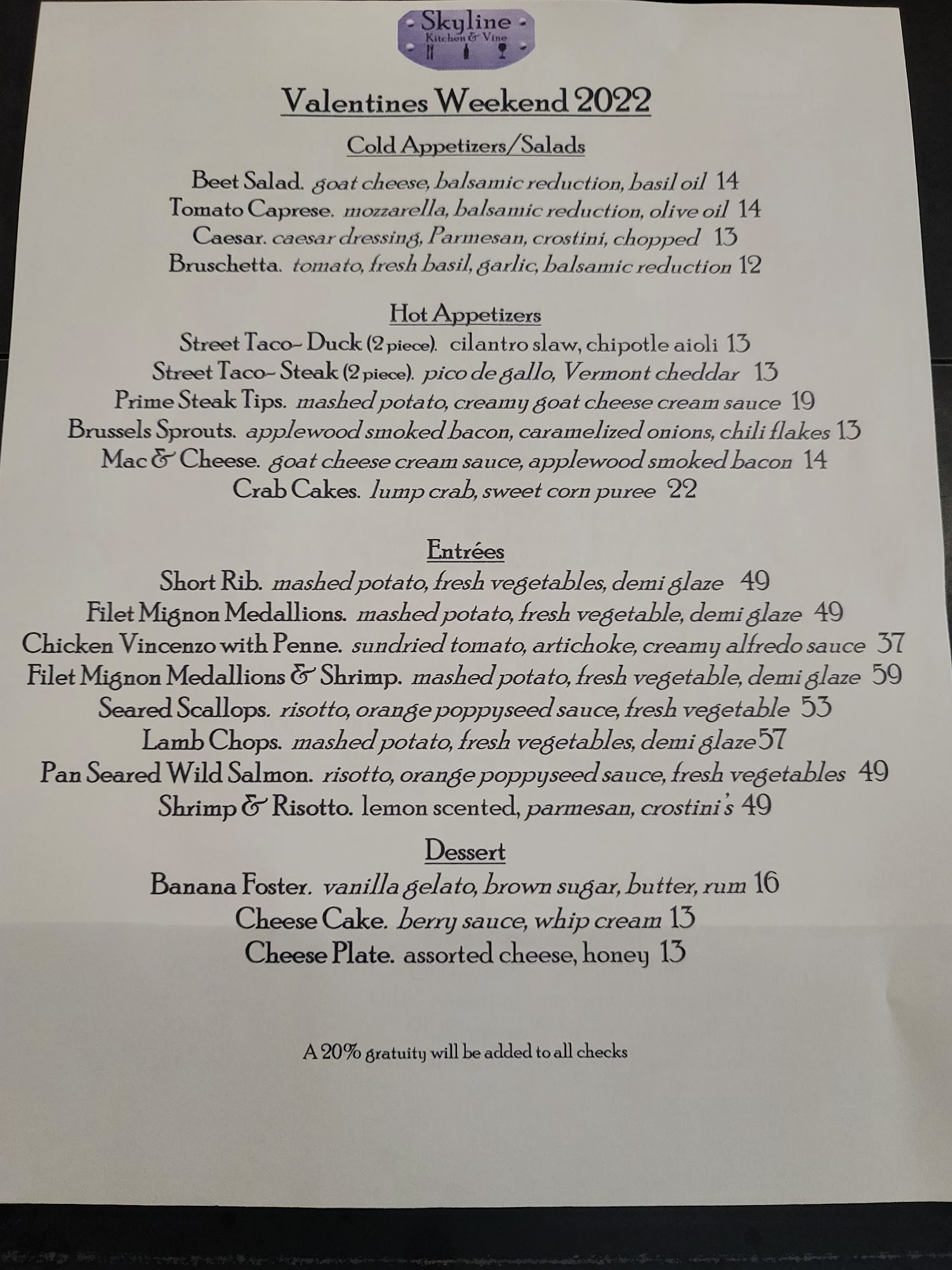 Skyline
Kitchen & Vine

Valentines Weekend 2022

Cold Appetizers/Salads

Beet Salad. goat cheese, balsamic reduction, basil oil 14
Tomato Caprese. mozzarella, balsamic reduction, olive oil 14
Caesar. caesar dressing, Parmesan, crostini, chopped 13
Bruschetta. tomato, fresh basil, garlic, balsamic reduction 12

Hot Appetizers

Street Taco- Duck (2 piece). cilantro slaw, chipotle aioli 13
Street Taco- Steak (2 piece). pico de gallo, Vermont cheddar 13
Prime Steak Tips. mashed potato, creamy goat cheese cream sauce 19
Brussels Sprouts. applewood smoked bacon, caramelized onions, chili flakes 13
Mac & Cheese. goat cheese cream sauce, applewood smoked bacon 14
Crab Cakes. lump crab, sweet corn puree 22

Entrées

Short Rib. mashed potato, fresh vegetables, demi glaze 49
Filet Mignon Medallions. mashed potato, fresh vegetable, demi glaze 49
Chicken Vincenzo with Penne. sundried tomato, artichoke, creamy alfredo sauce 37
Filet Mignon Medallions & Shrimp. mashed potato, fresh vegetable, demi glaze 59
Seared Scallops. risotto, orange poppyseed sauce, fresh vegetable 53
Lamb Chops. mashed potato, fresh vegetables, demi glaze57
Pan Seared Wild Salmon. risotto, orange poppyseed sauce, fresh vegetables 49
Shrimp & Risotto. lemon scented, parmesan, crostini's 49

Dessert

Banana Foster. vanilla gelato, brown sugar, butter, rum 16
Cheese Cake. berry sauce, whip cream 13
Cheese Plate. assorted cheese, honey 13

A 20% gratuity will be added to all checks